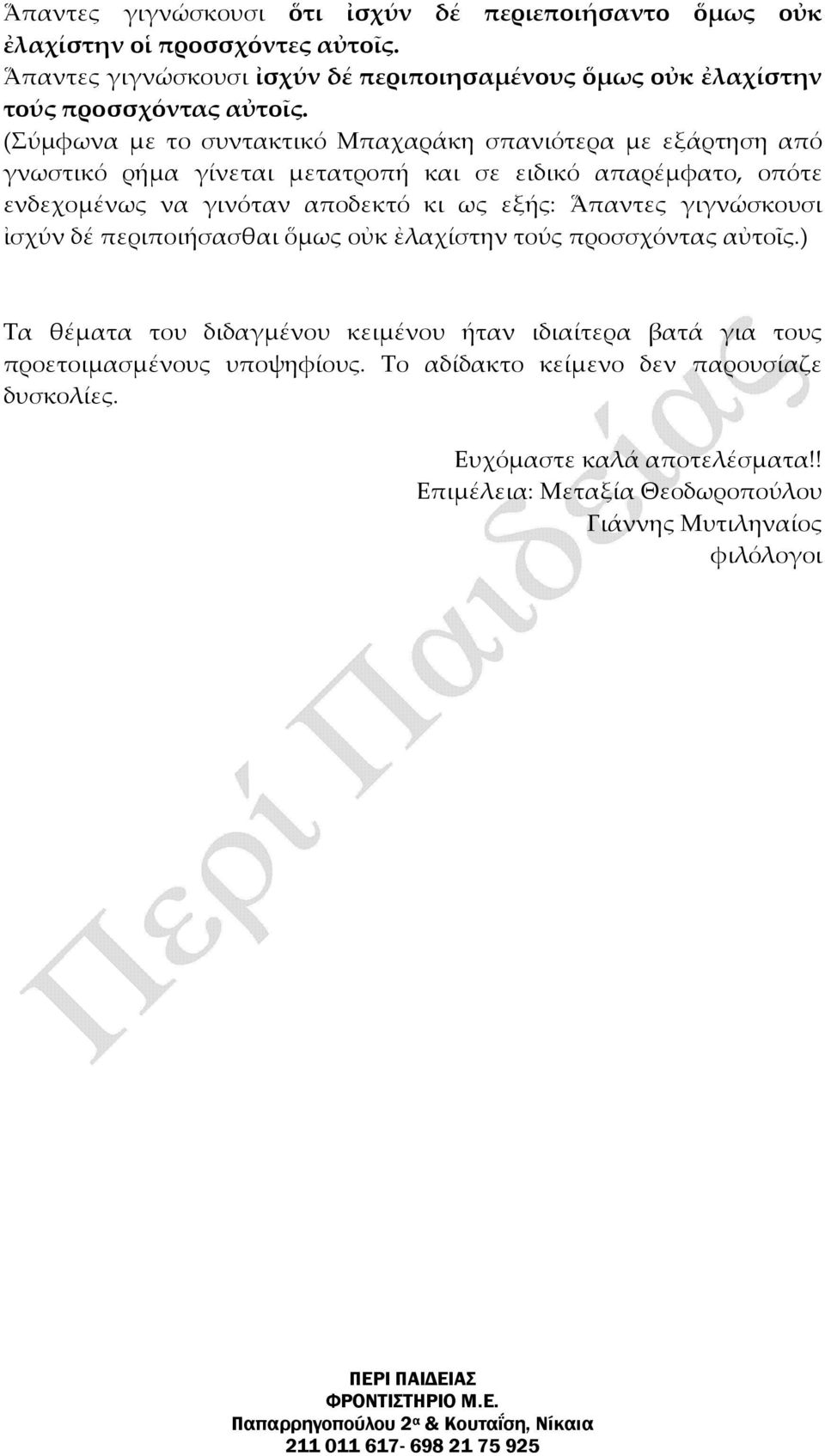 Ἅπαντες γιγνώσκουσι ὅτι ἰσχύν δέ περιεποιήσαντο ὅμως οὐκ ἐλαχίστην οἱ προσσχόντες αὐτοῖς.
Ἅπαντες γιγνώσκουσι ἰσχύν δέ περιποιησαμένους ὅμως οὐκ ἐλαχίστην τούς προσσχόντας αὐτοῖς.
(Σύμφωνα με το συντακτικό Μπαχαράκη σπανιότερα με εξάρτηση από γνωστικό ρήμα γίνεται μετατροπή και σε ειδικό απαρέμφατο, οπότε ενδεχομένως να γινόταν αποδεκτό κι ως εξής: Ἅπαντες γιγνώσκουσι ἰσχύν δέ περιποιήσασθαι ὅμως οὐκ ἐλαχίστην τούς προσσχόντας αὐτοῖς.)

Τα θέματα του διδαγμένου κειμένου ήταν ιδιαίτερα βατά για τους προετοιμασμένους υποψηφίους. Το αδίδακτο κείμενο δεν παρουσίαζε δυσκολίες.

Ευχόμαστε καλά αποτελέσματα!!
Επιμέλεια: Μεταξία Θεοδωροπούλου
Γιάννης Μυτιληναίος
φιλόλογοι

Περί Παιδείας

ΠΕΡΙ ΠΑΙΔΕΙΑΣ
ΦΡΟΝΤΙΣΤΗΡΙΟ Μ.Ε.
Παπαρρηγοπούλου 2α & Κουταΐση, Νίκαια
211 011 617- 698 21 75 925